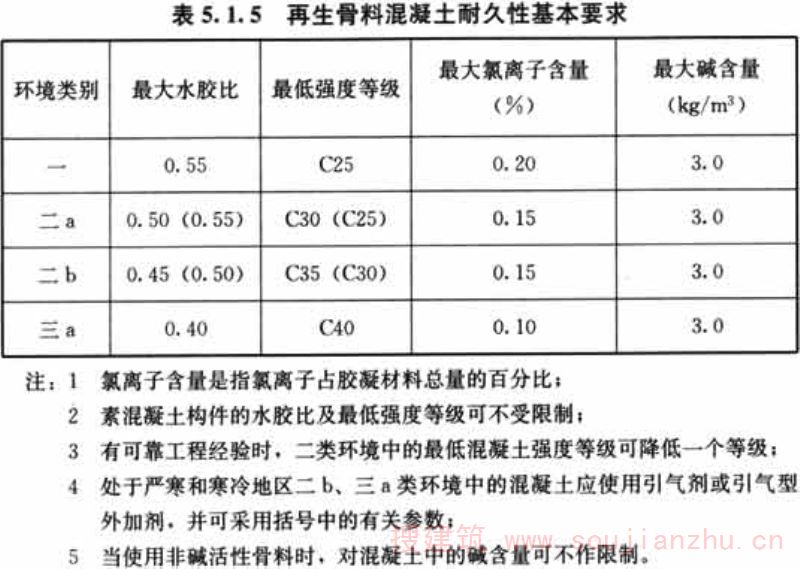 表 5.1.5 再生骨料混凝土耐久性基本要求

| 环境类别 | 最大水胶比 | 最低强度等级 | 最大氯离子含量（%） | 最大碱含量（$kg/m^3$） |
|---|---|---|---|---|
| 一 | 0.55 | C25 | 0.20 | 3.0 |
| 二 a | 0.50（0.55） | C30（C25） | 0.15 | 3.0 |
| 二 b | 0.45（0.50） | C35（C30） | 0.15 | 3.0 |
| 三 a | 0.40 | C40 | 0.10 | 3.0 |

注：1 氯离子含量是指氯离子占胶凝材料总量的百分比；
2 素混凝土构件的水胶比及最低强度等级可不受限制；
3 有可靠工程经验时，二类环境中的最低混凝土强度等级可降低一个等级；
4 处于严寒和寒冷地区二 b、三 a 类环境中的混凝土应使用引气剂或引气型外加剂，并可采用括号中的有关参数；
5 当使用非碱活性骨料时，对混凝土中的碱含量可不作限制。

搜建筑 www.soujianzhu.cn